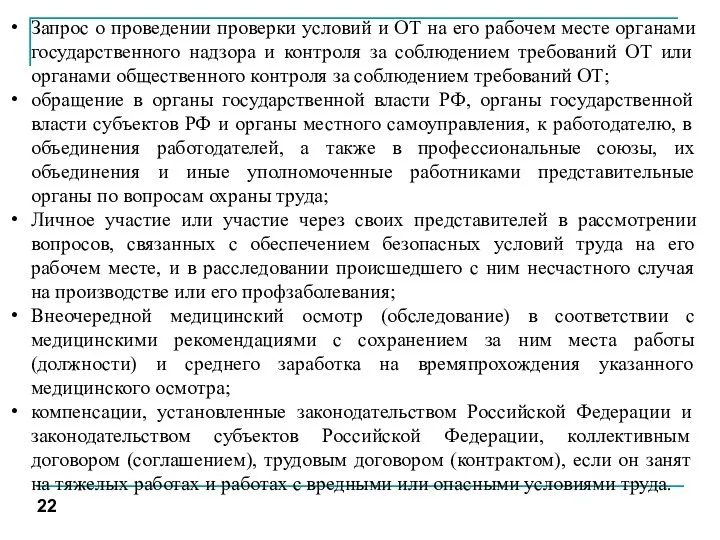 • Запрос о проведении проверки условий и ОТ на его рабочем месте органами государственного надзора и контроля за соблюдением требований ОТ или органами общественного контроля за соблюдением требований ОТ;
• обращение в органы государственной власти РФ, органы государственной власти субъектов РФ и органы местного самоуправления, к работодателю, в объединения работодателей, а также в профессиональные союзы, их объединения и иные уполномоченные работниками представительные органы по вопросам охраны труда;
• Личное участие или участие через своих представителей в рассмотрении вопросов, связанных с обеспечением безопасных условий труда на его рабочем месте, и в расследовании происшедшего с ним несчастного случая на производстве или его профзаболевания;
• Внеочередной медицинский осмотр (обследование) в соответствии с медицинскими рекомендациями с сохранением за ним места работы (должности) и среднего заработка на времяпрохождения указанного медицинского осмотра;
• компенсации, установленные законодательством Российской Федерации и законодательством субъектов Российской Федерации, коллективным договором (соглашением), трудовым договором (контрактом), если он занят на тяжелых работах и работах с вредными или опасными условиями труда.
22